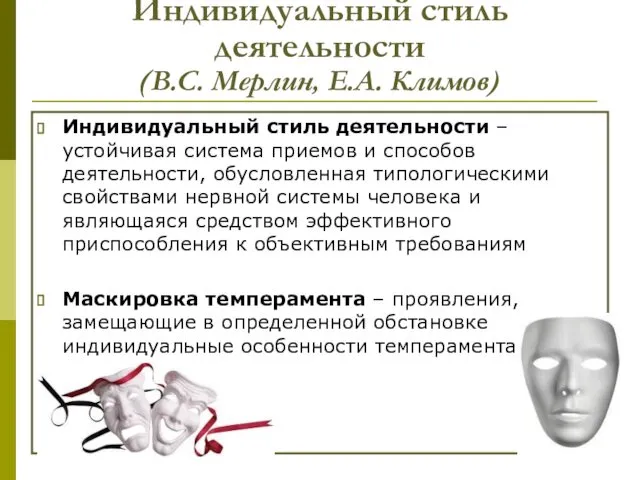 Индивидуальный стиль деятельности (В.С. Мерлин, Е.А. Климов)

Индивидуальный стиль деятельности – устойчивая система приемов и способов деятельности, обусловленная типологическими свойствами нервной системы человека и являющаяся средством эффективного приспособления к объективным требованиям

Маскировка темперамента – проявления, замещающие в определенной обстановке индивидуальные особенности темперамента